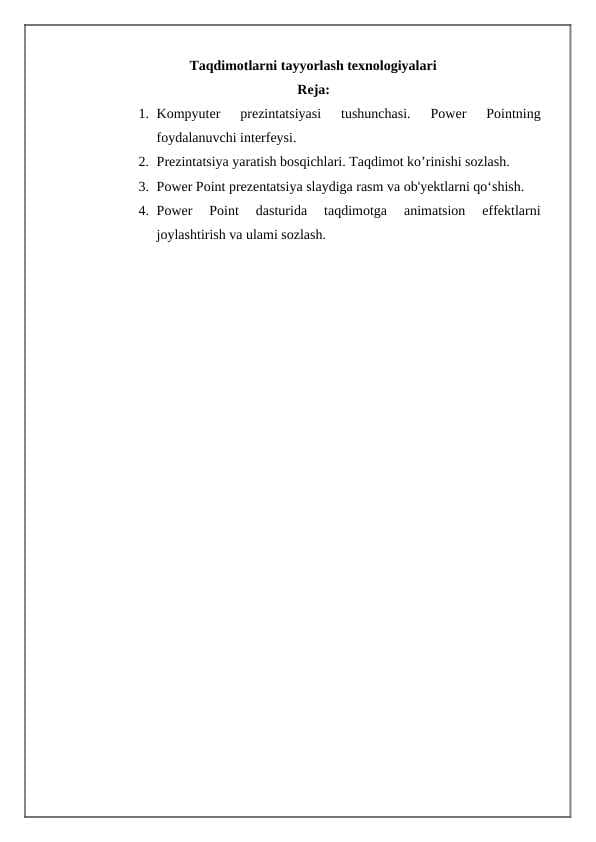 Taqdimotlarni tayyorlash texnologiyalari
Reja:

1. Kompyuter prezintatsiyasi tushunchasi. Power Pointning foydalanuvchi interfeysi.
2. Prezintatsiya yaratish bosqichlari. Taqdimot ko’rinishi sozlash.
3. Power Point prezentatsiya slaydiga rasm va ob'yektlarni qo‘shish.
4. Power Point dasturida taqdimotga animatsion effektlarni joylashtirish va ulami sozlash.